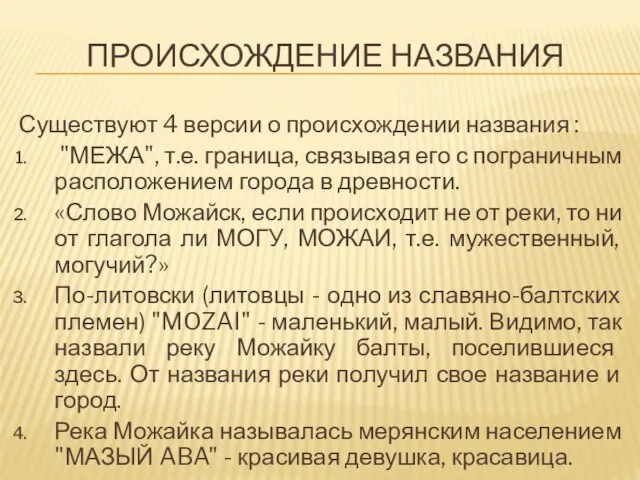 ПРОИСХОЖДЕНИЕ НАЗВАНИЯ

Существуют 4 версии о происхождении названия :

1. "МЕЖА", т.е. граница, связывая его с пограничным расположением города в древности.
2. «Слово Можайск, если происходит не от реки, то ни от глагола ли МОГУ, МОЖАИ, т.е. мужественный, могучий?»
3. По-литовски (литовцы - одно из славяно-балтских племен) "MOZAI" - маленький, малый. Видимо, так назвали реку Можайку балты, поселившиеся здесь. От названия реки получил свое название и город.
4. Река Можайка называлась мерянским населением "МАЗЫЙ АВА" - красивая девушка, красавица.